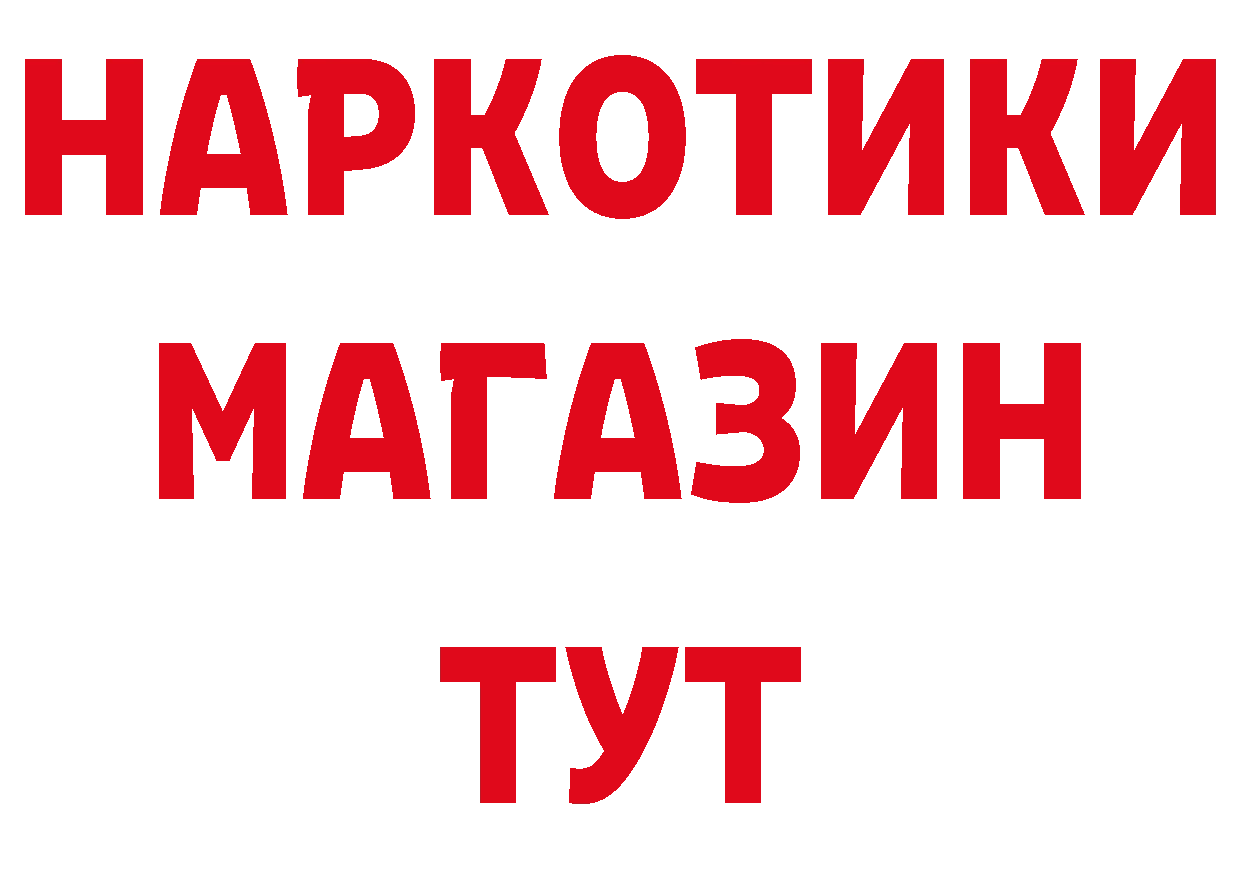 НАРКОТИКИ
МАГАЗИН
ТУТ